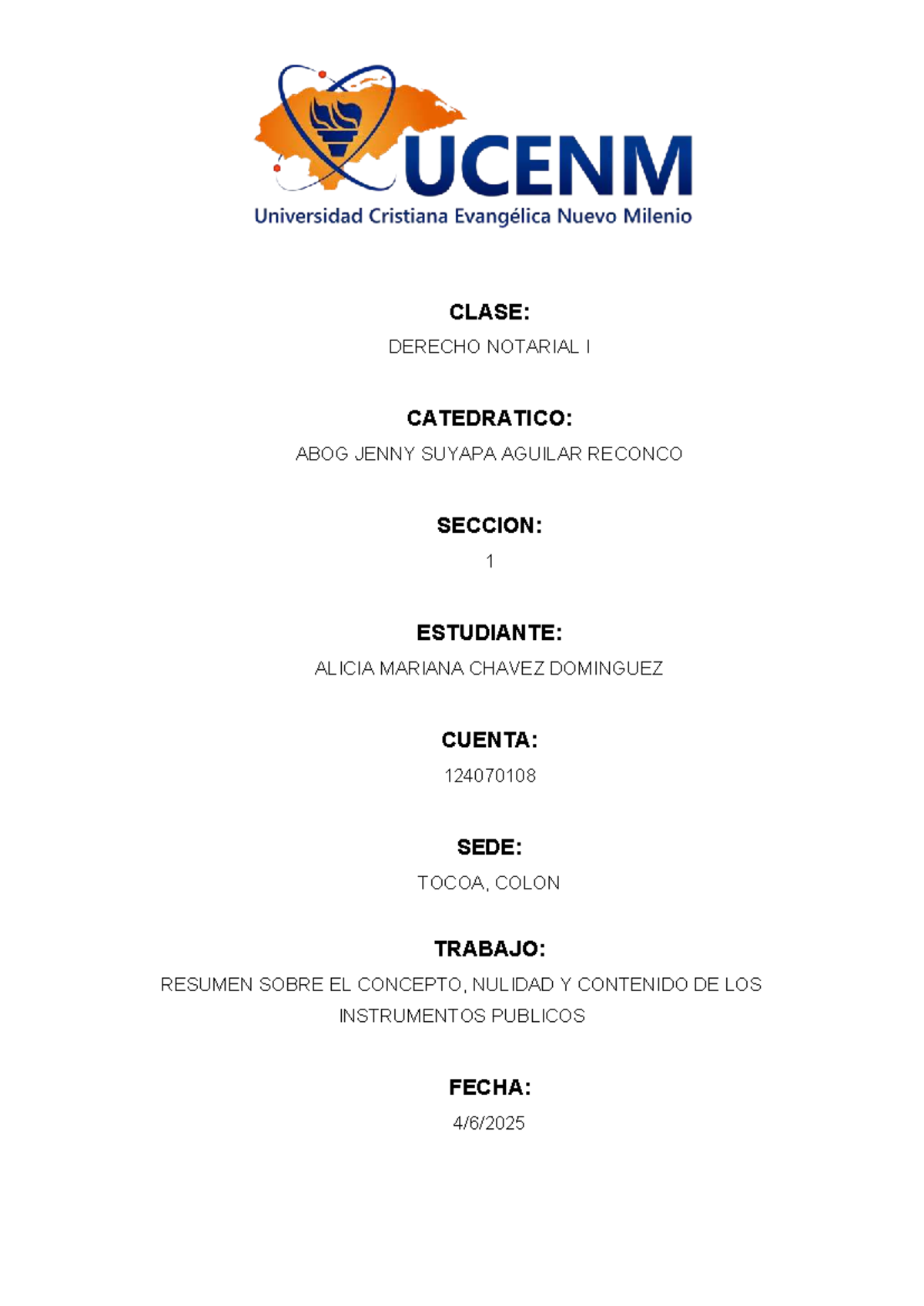 UCENM
Universidad Cristiana Evangélica Nuevo Milenio

CLASE:
DERECHO NOTARIAL I

CATEDRATICO:
ABOG JENNY SUYAPA AGUILAR RECONCO

SECCION:
1

ESTUDIANTE:
ALICIA MARIANA CHAVEZ DOMINGUEZ

CUENTA:
124070108

SEDE:
TOCOA, COLON

TRABAJO:
RESUMEN SOBRE EL CONCEPTO, NULIDAD Y CONTENIDO DE LOS INSTRUMENTOS PUBLICOS

FECHA:
4/6/2025